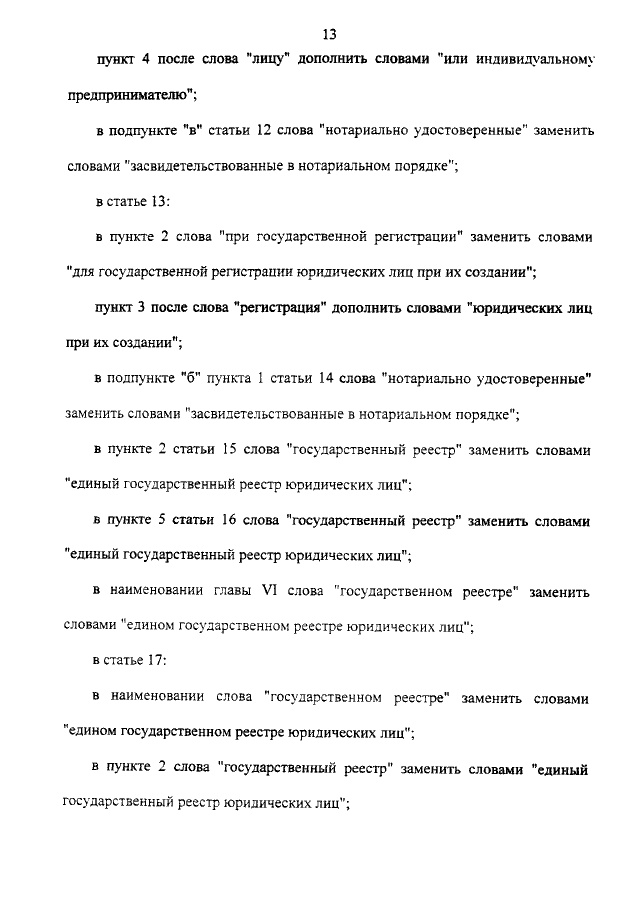 13

пункт 4 после слова "лицу" дополнить словами "или индивидуальному предпринимателю";

в подпункте "в" статьи 12 слова "нотариально удостоверенные" заменить словами "засвидетельствованные в нотариальном порядке";

в статье 13:

в пункте 2 слова "при государственной регистрации" заменить словами "для государственной регистрации юридических лиц при их создании";

пункт 3 после слова "регистрация" дополнить словами "юридических лиц при их создании";

в подпункте "б" пункта 1 статьи 14 слова "нотариально удостоверенные" заменить словами "засвидетельствованные в нотариальном порядке";

в пункте 2 статьи 15 слова "государственный реестр" заменить словами "единый государственный реестр юридических лиц";

в пункте 5 статьи 16 слова "государственный реестр" заменить словами "единый государственный реестр юридических лиц";

в наименовании главы VI слова "государственном реестре" заменить словами "едином государственном реестре юридических лиц";

в статье 17:

в наименовании слова "государственном реестре" заменить словами "едином государственном реестре юридических лиц";

в пункте 2 слова "государственный реестр" заменить словами "единый государственный реестр юридических лиц";